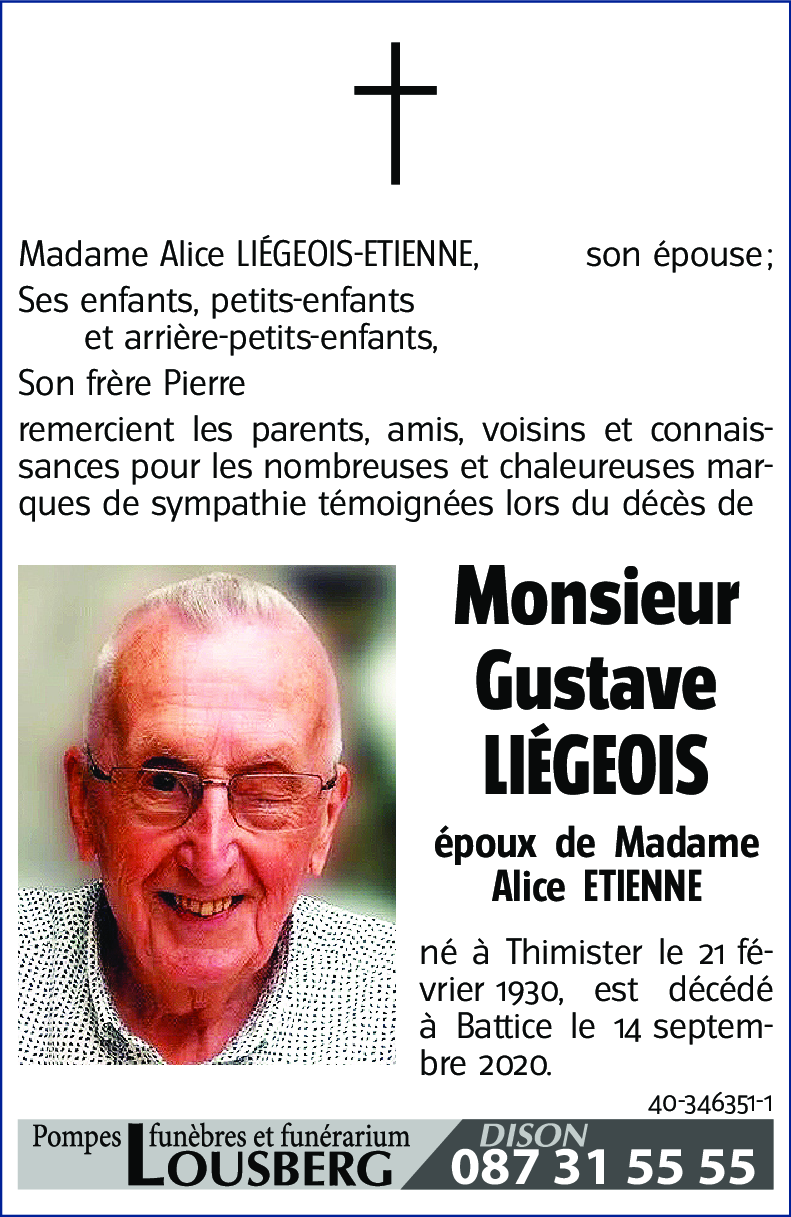 Madame Alice LIÉGEOIS-ETIENNE, son épouse ;
Ses enfants, petits-enfants et arrière-petits-enfants,
Son frère Pierre
remercient les parents, amis, voisins et connaissances pour les nombreuses et chaleureuses marques de sympathie témoignées lors du décès de

Monsieur Gustave LIÉGEOIS

époux de Madame Alice ETIENNE

né à Thimister le 21 février 1930, est décédé à Battice le 14 septembre 2020.

40-346351-1

Pompes funèbres et funérarium LOUSBERG DISON 087 31 55 55